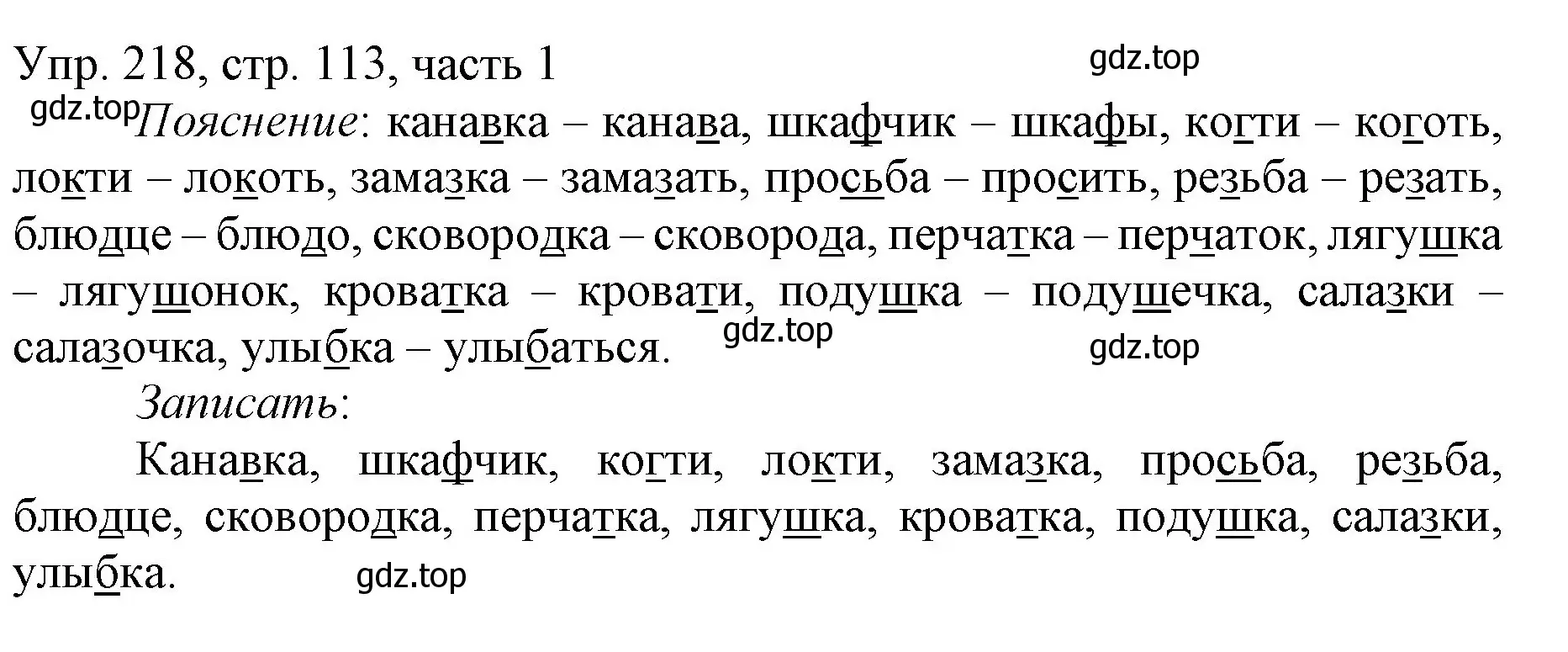 Упр. 218, стр. 113, часть 1

gdz.top

gdz.top

Пояснение: канавка – канава, шкафчик – шкафы, когти – коготь, локти – локоть, замазка – замазать, просьба – просить, резьба – резать, блюдце – блюдо, сковородка – сковорода, перчатка – перчаток, лягушка – лягушонок, кроватка – кровати, подушка – подушечка, салазки – салазочка, улыбка – улыбаться.

gdz.top

gdz.top

Записать:

Канавка, шкафчик, когти, локти, замазка, просьба, резьба, блюдце, сковородка, перчатка, лягушка, кроватка, подушка, салазки, улыбка.

gdz.top